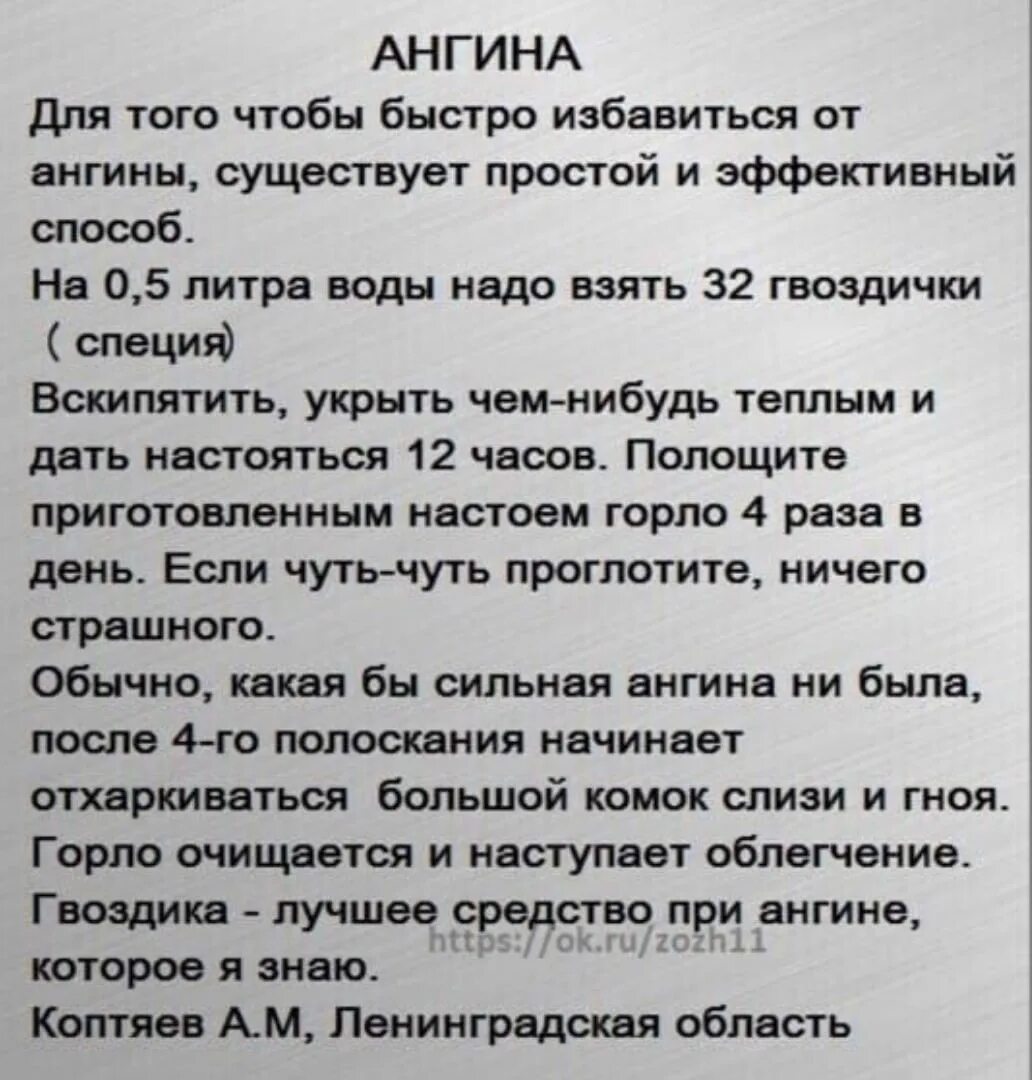 АНГИНА
Для того чтобы быстро избавиться от ангины, существует простой и эффективный способ.
На 0,5 литра воды надо взять 32 гвоздички ( специя)
Вскипятить, укрыть чем-нибудь теплым и дать настояться 12 часов. Полощите приготовленным настоем горло 4 раза в день. Если чуть-чуть проглотите, ничего страшного.
Обычно, какая бы сильная ангина ни была, после 4-го полоскания начинает отхаркиваться большой комок слизи и гноя. Горло очищается и наступает облегчение.
Гвоздика - лучшее средство при ангине, которое я знаю.
https://ok.ru/zozh11
Коптяев А.М, Ленинградская область